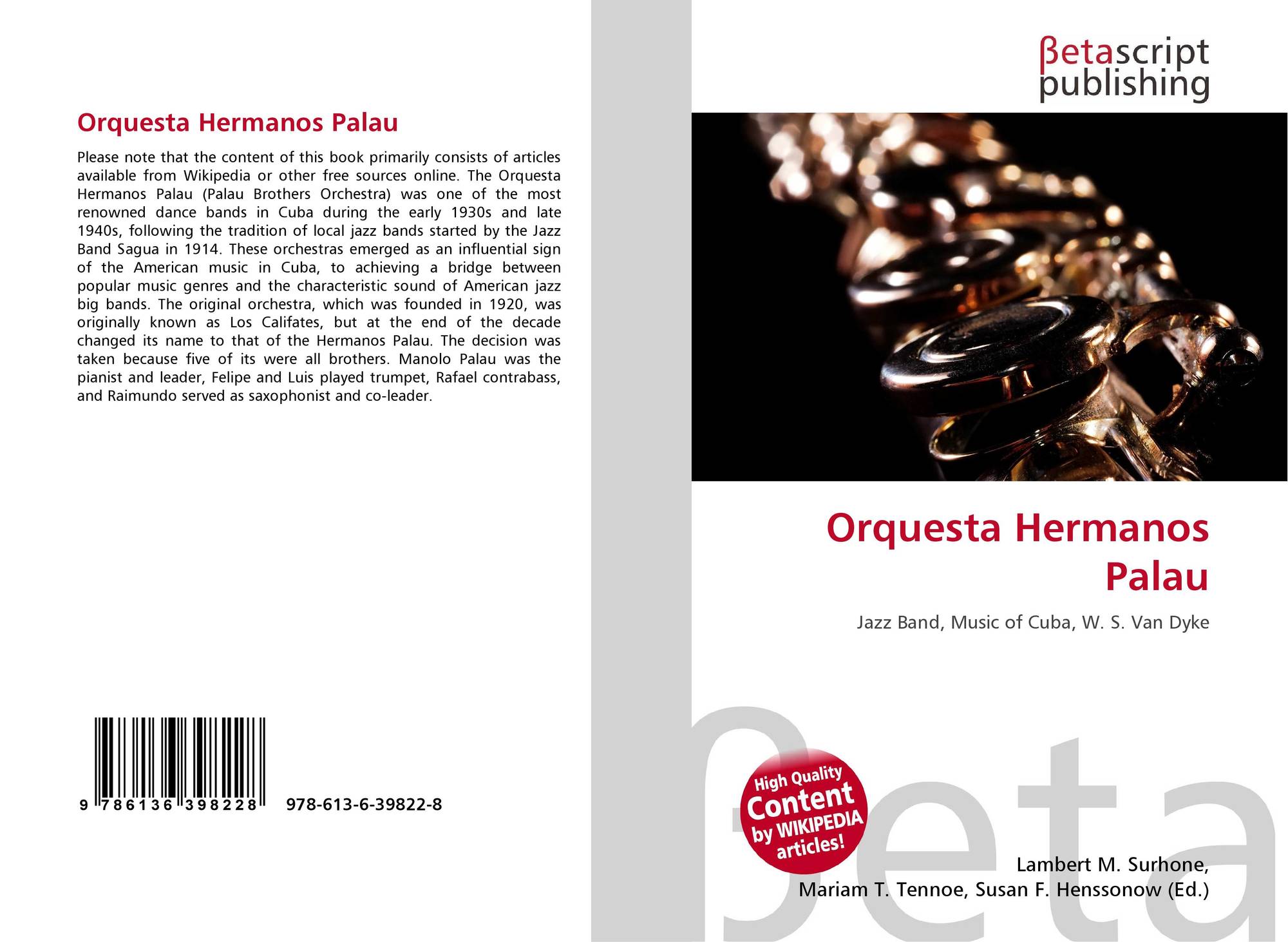 Orquesta Hermanos Palau

Please note that the content of this book primarily consists of articles available from Wikipedia or other free sources online. The Orquesta Hermanos Palau (Palau Brothers Orchestra) was one of the most renowned dance bands in Cuba during the early 1930s and late 1940s, following the tradition of local jazz bands started by the Jazz Band Sagua in 1914. These orchestras emerged as an influential sign of the American music in Cuba, to achieving a bridge between popular music genres and the characteristic sound of American jazz big bands. The original orchestra, which was founded in 1920, was originally known as Los Califates, but at the end of the decade changed its name to that of the Hermanos Palau. The decision was taken because five of its were all brothers. Manolo Palau was the pianist and leader, Felipe and Luis played trumpet, Rafael contrabass, and Raimundo served as saxophonist and co-leader.

9 786136 398228 978-613-6-39822-8

βetascript publishing

Orquesta Hermanos Palau

Jazz Band, Music of Cuba, W. S. Van Dyke

High Quality Content by WIKIPEDIA articles!

βeta

Lambert M. Surhone, Mariam T. Tennoe, Susan F. Henssonow (Ed.)